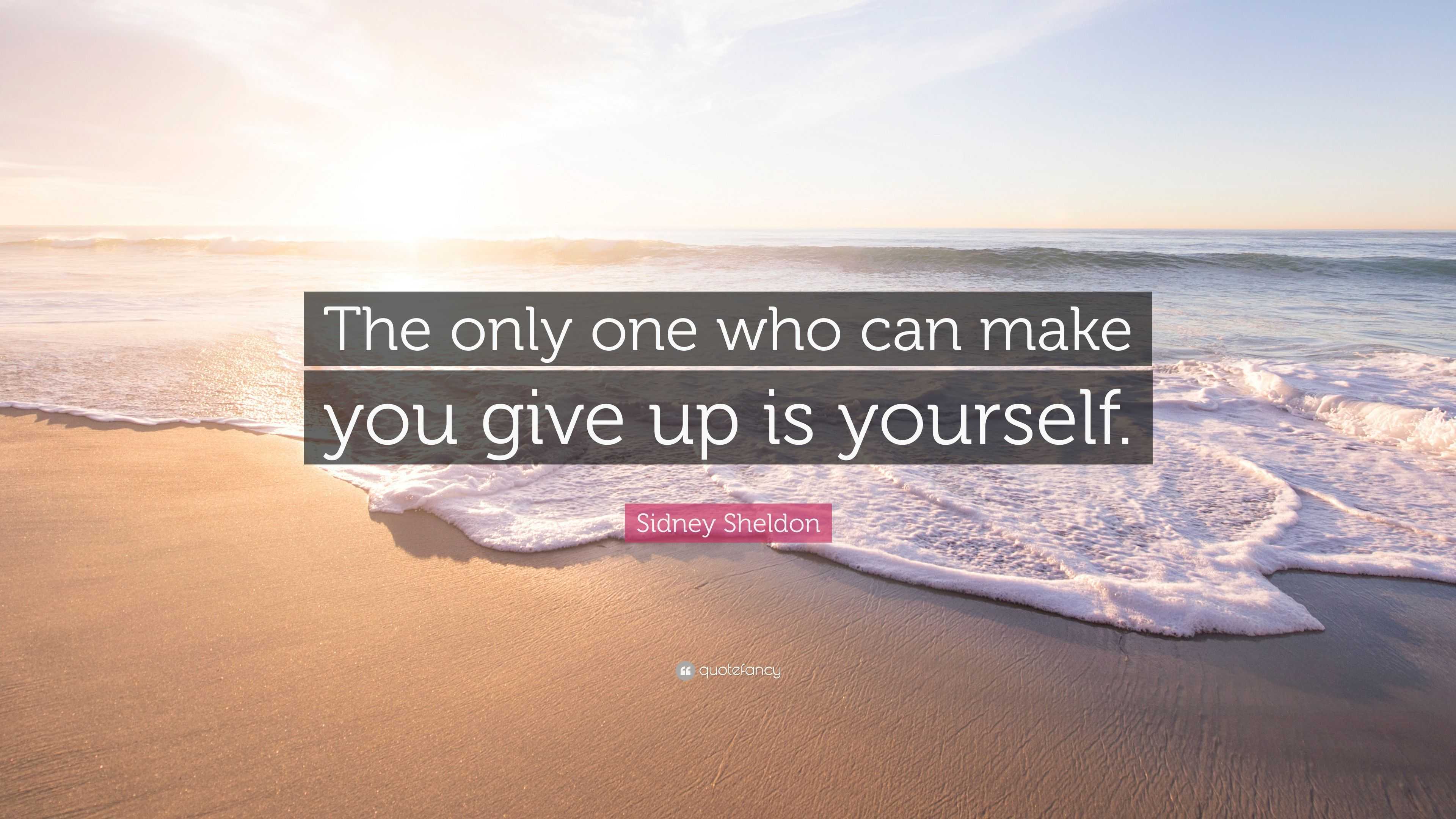 The only one who can make you give up is yourself.

Sidney Sheldon

quotefancy